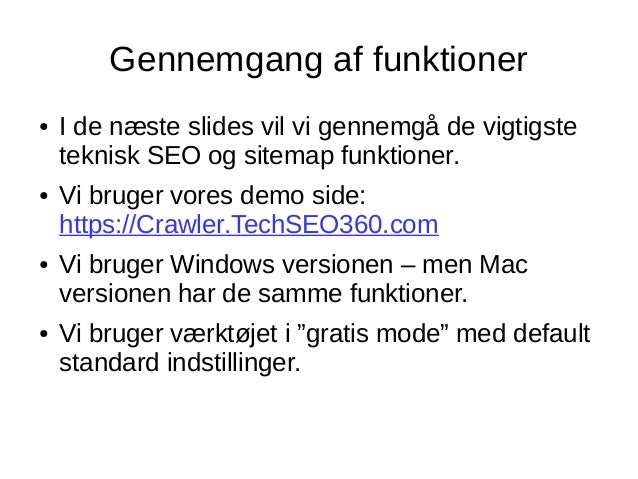 Gennemgang af funktioner

• I de næste slides vil vi gennemgå de vigtigste teknisk SEO og sitemap funktioner.
• Vi bruger vores demo side: https://Crawler.TechSEO360.com
• Vi bruger Windows versionen – men Mac versionen har de samme funktioner.
• Vi bruger værktøjet i "gratis mode" med default standard indstillinger.